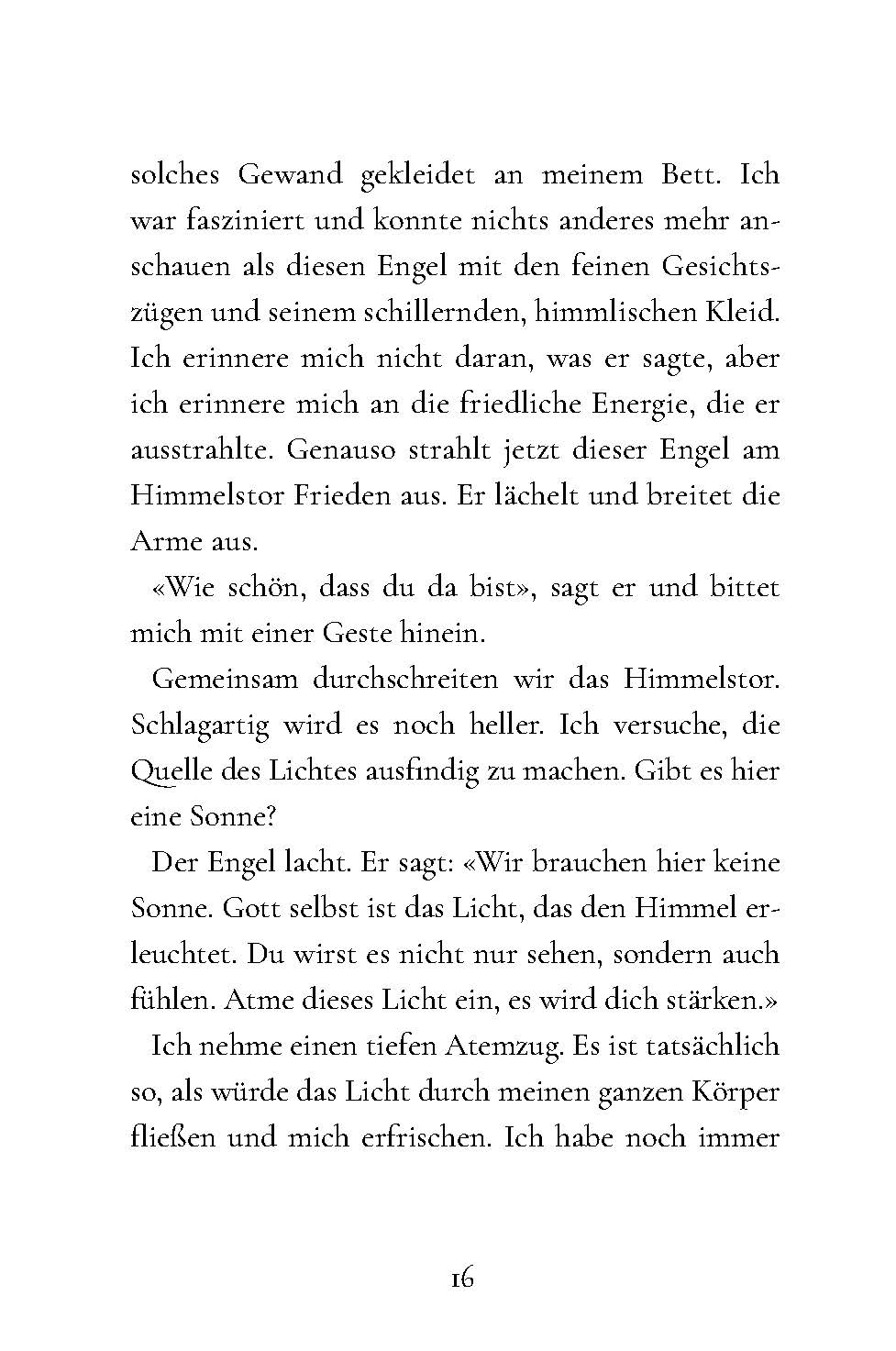 solches Gewand gekleidet an meinem Bett. Ich war fasziniert und konnte nichts anderes mehr anschauen als diesen Engel mit den feinen Gesichtszügen und seinem schillernden, himmlischen Kleid. Ich erinnere mich nicht daran, was er sagte, aber ich erinnere mich an die friedliche Energie, die er ausstrahlte. Genauso strahlt jetzt dieser Engel am Himmelstor Frieden aus. Er lächelt und breitet die Arme aus.

«Wie schön, dass du da bist», sagt er und bittet mich mit einer Geste hinein.

Gemeinsam durchschreiten wir das Himmelstor. Schlagartig wird es noch heller. Ich versuche, die Quelle des Lichtes ausfindig zu machen. Gibt es hier eine Sonne?

Der Engel lacht. Er sagt: «Wir brauchen hier keine Sonne. Gott selbst ist das Licht, das den Himmel erleuchtet. Du wirst es nicht nur sehen, sondern auch fühlen. Atme dieses Licht ein, es wird dich stärken.»

Ich nehme einen tiefen Atemzug. Es ist tatsächlich so, als würde das Licht durch meinen ganzen Körper fließen und mich erfrischen. Ich habe noch immer

16